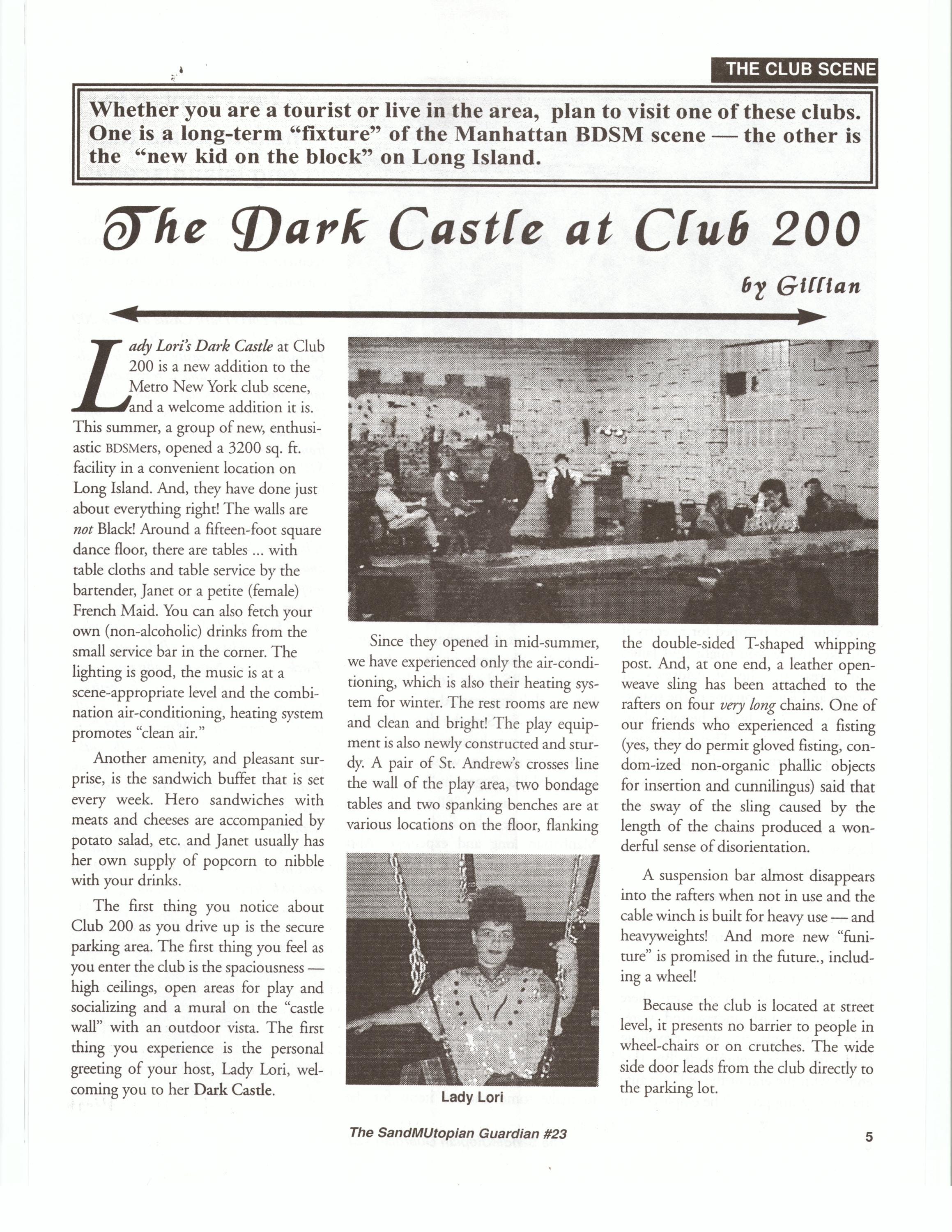 THE CLUB SCENE

Whether you are a tourist or live in the area, plan to visit one of these clubs. One is a long-term "fixture" of the Manhattan BDSM scene — the other is the "new kid on the block" on Long Island.

The Dark Castle at Club 200

by Gillian

Lady Lori's Dark Castle at Club 200 is a new addition to the Metro New York club scene, and a welcome addition it is. This summer, a group of new, enthusiastic BDSMers, opened a 3200 sq. ft. facility in a convenient location on Long Island. And, they have done just about everything right! The walls are not Black! Around a fifteen-foot square dance floor, there are tables ... with table cloths and table service by the bartender, Janet or a petite (female) French Maid. You can also fetch your own (non-alcoholic) drinks from the small service bar in the corner. The lighting is good, the music is at a scene-appropriate level and the combination air-conditioning, heating system promotes "clean air."

Another amenity, and pleasant surprise, is the sandwich buffet that is set every week. Hero sandwiches with meats and cheeses are accompanied by potato salad, etc. and Janet usually has her own supply of popcorn to nibble with your drinks.

The first thing you notice about Club 200 as you drive up is the secure parking area. The first thing you feel as you enter the club is the spaciousness — high ceilings, open areas for play and socializing and a mural on the "castle wall" with an outdoor vista. The first thing you experience is the personal greeting of your host, Lady Lori, welcoming you to her Dark Castle.

Since they opened in mid-summer, we have experienced only the air-conditioning, which is also their heating system for winter. The rest rooms are new and clean and bright! The play equipment is also newly constructed and sturdy. A pair of St. Andrew's crosses line the wall of the play area, two bondage tables and two spanking benches are at various locations on the floor, flanking

Lady Lori

the double-sided T-shaped whipping post. And, at one end, a leather open-weave sling has been attached to the rafters on four very long chains. One of our friends who experienced a fisting (yes, they do permit gloved fisting, condom-ized non-organic phallic objects for insertion and cunnilingus) said that the sway of the sling caused by the length of the chains produced a wonderful sense of disorientation.

A suspension bar almost disappears into the rafters when not in use and the cable winch is built for heavy use — and heavyweights! And more new "funiture" is promised in the future., including a wheel!

Because the club is located at street level, it presents no barrier to people in wheel-chairs or on crutches. The wide side door leads from the club directly to the parking lot.

The SandMUtopian Guardian #23

5